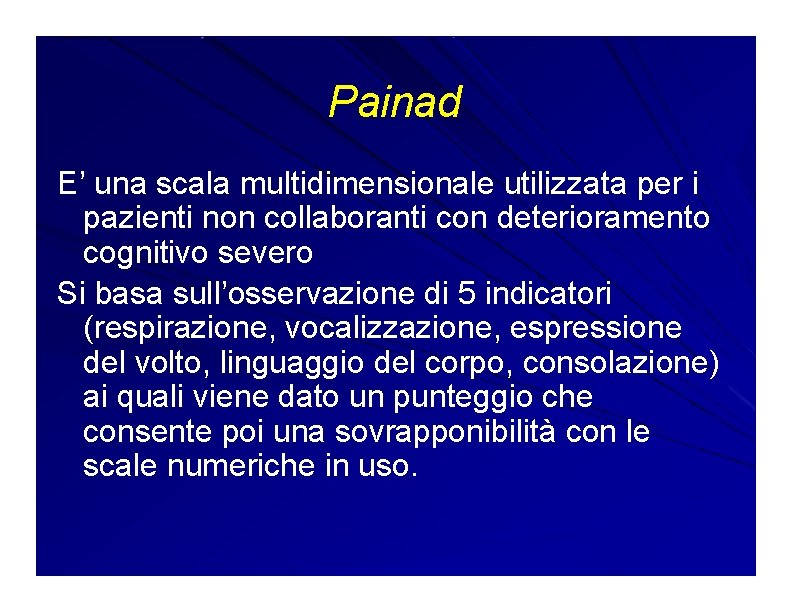 Painad

E’ una scala multidimensionale utilizzata per i pazienti non collaboranti con deterioramento cognitivo severo

Si basa sull’osservazione di 5 indicatori (respirazione, vocalizzazione, espressione del volto, linguaggio del corpo, consolazione) ai quali viene dato un punteggio che consente poi una sovrapponibilità con le scale numeriche in uso.